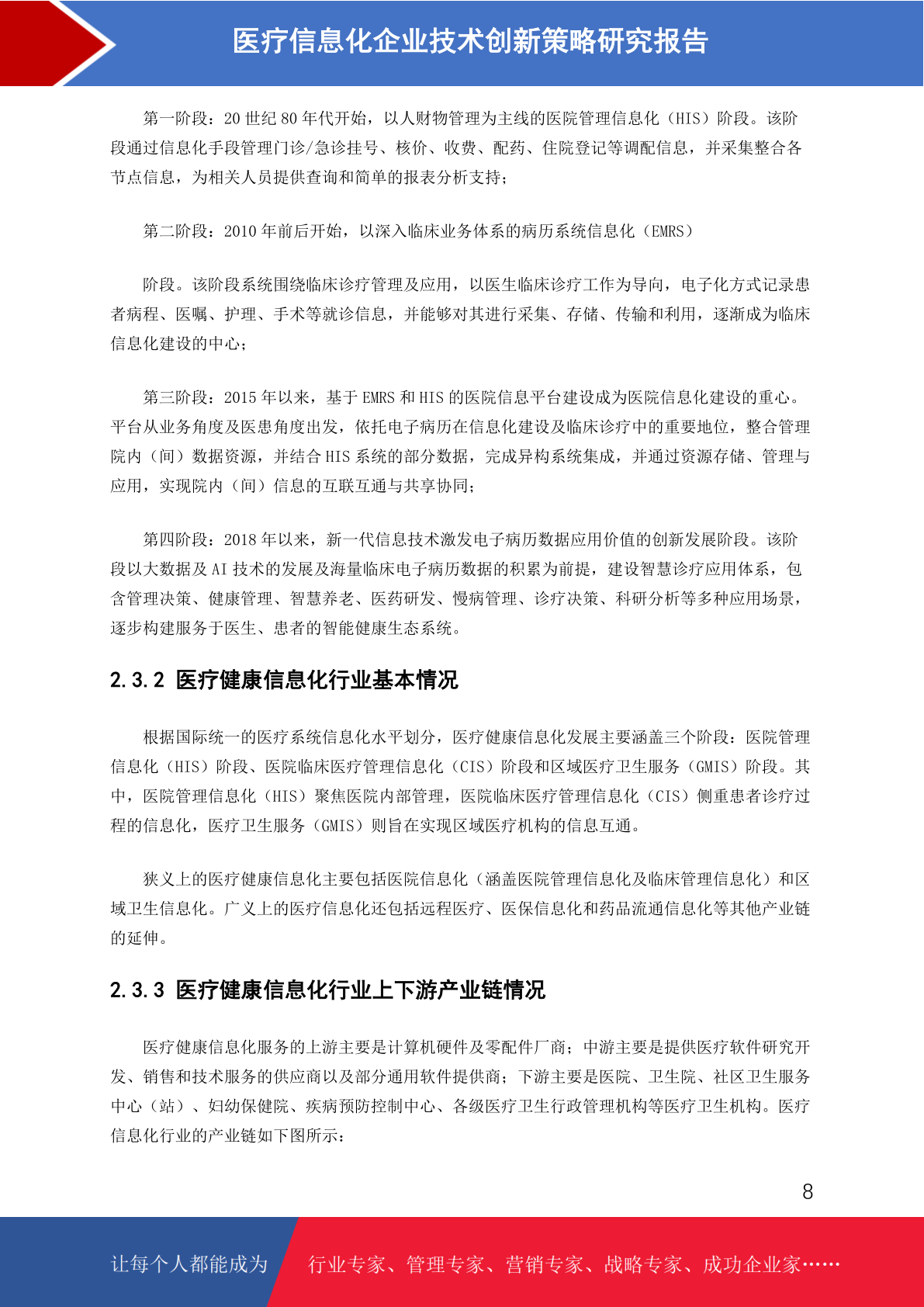 医疗信息化企业技术创新策略研究报告

第一阶段：20 世纪 80 年代开始，以人财物管理为主线的医院管理信息化（HIS）阶段。该阶段通过信息化手段管理门诊/急诊挂号、核价、收费、配药、住院登记等调配信息，并采集整合各节点信息，为相关人员提供查询和简单的报表分析支持；

第二阶段：2010 年前后开始，以深入临床业务体系的病历系统信息化（EMRS）

阶段。该阶段系统围绕临床诊疗管理及应用，以医生临床诊疗工作为导向，电子化方式记录患者病程、医嘱、护理、手术等就诊信息，并能够对其进行采集、存储、传输和利用，逐渐成为临床信息化建设的中心；

第三阶段：2015 年以来，基于 EMRS 和 HIS 的医院信息平台建设成为医院信息化建设的重心。平台从业务角度及医患角度出发，依托电子病历在信息化建设及临床诊疗中的重要地位，整合管理院内（间）数据资源，并结合 HIS 系统的部分数据，完成异构系统集成，并通过资源存储、管理与应用，实现院内（间）信息的互联互通与共享协同；

第四阶段：2018 年以来，新一代信息技术激发电子病历数据应用价值的创新发展阶段。该阶段以大数据及 AI 技术的发展及海量临床电子病历数据的积累为前提，建设智慧诊疗应用体系，包含管理决策、健康管理、智慧养老、医药研发、慢病管理、诊疗决策、科研分析等多种应用场景，逐步构建服务于医生、患者的智能健康生态系统。

2.3.2 医疗健康信息化行业基本情况

根据国际统一的医疗系统信息化水平划分，医疗健康信息化发展主要涵盖三个阶段：医院管理信息化（HIS）阶段、医院临床医疗管理信息化（CIS）阶段和区域医疗卫生服务（GMIS）阶段。其中，医院管理信息化（HIS）聚焦医院内部管理，医院临床医疗管理信息化（CIS）侧重患者诊疗过程的信息化，医疗卫生服务（GMIS）则旨在实现区域医疗机构的信息互通。

狭义上的医疗健康信息化主要包括医院信息化（涵盖医院管理信息化及临床管理信息化）和区域卫生信息化。广义上的医疗信息化还包括远程医疗、医保信息化和药品流通信息化等其他产业链的延伸。

2.3.3 医疗健康信息化行业上下游产业链情况

医疗健康信息化服务的上游主要是计算机硬件及零配件厂商；中游主要是提供医疗软件研究开发、销售和技术服务的供应商以及部分通用软件提供商；下游主要是医院、卫生院、社区卫生服务中心（站）、妇幼保健院、疾病预防控制中心、各级医疗卫生行政管理机构等医疗卫生机构。医疗信息化行业的产业链如下图所示：

8

让每个人都能成为 行业专家、管理专家、营销专家、战略专家、成功企业家……